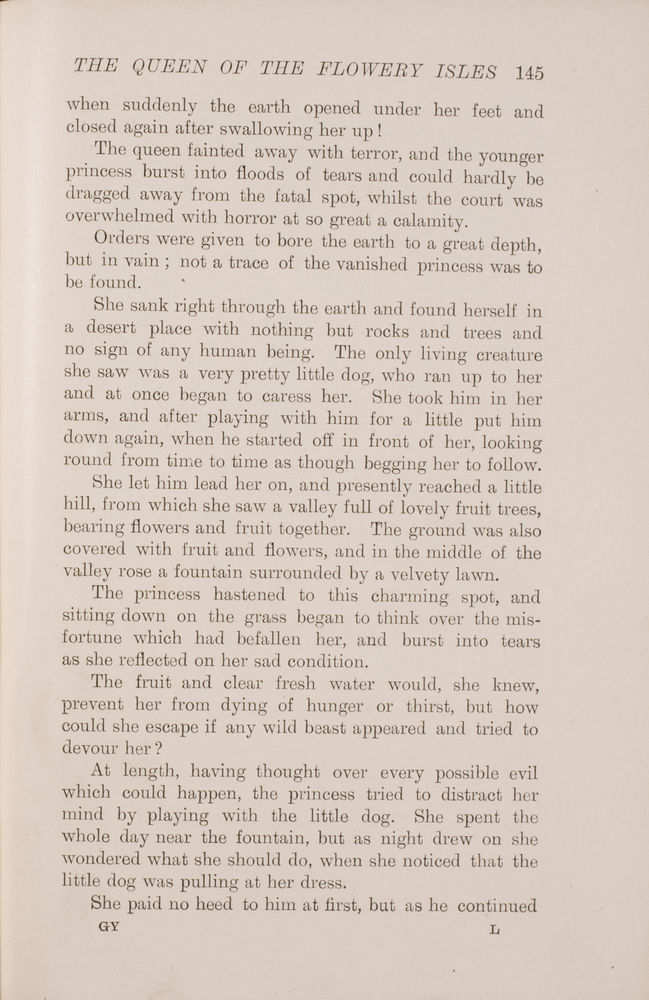 THE QUEEN OF THE FLOWERY ISLES 145

when suddenly the earth opened under her feet and closed again after swallowing her up!

The queen fainted away with terror, and the younger princess burst into floods of tears and could hardly be dragged away from the fatal spot, whilst the court was overwhelmed with horror at so great a calamity.

Orders were given to bore the earth to a great depth, but in vain; not a trace of the vanished princess was to be found.

She sank right through the earth and found herself in a desert place with nothing but rocks and trees and no sign of any human being. The only living creature she saw was a very pretty little dog, who ran up to her and at once began to caress her. She took him in her arms, and after playing with him for a little put him down again, when he started off in front of her, looking round from time to time as though begging her to follow.

She let him lead her on, and presently reached a little hill, from which she saw a valley full of lovely fruit trees, bearing flowers and fruit together. The ground was also covered with fruit and flowers, and in the middle of the valley rose a fountain surrounded by a velvety lawn.

The princess hastened to this charming spot, and sitting down on the grass began to think over the misfortune which had befallen her, and burst into tears as she reflected on her sad condition.

The fruit and clear fresh water would, she knew, prevent her from dying of hunger or thirst, but how could she escape if any wild beast appeared and tried to devour her?

At length, having thought over every possible evil which could happen, the princess tried to distract her mind by playing with the little dog. She spent the whole day near the fountain, but as night drew on she wondered what she should do, when she noticed that the little dog was pulling at her dress.

She paid no heed to him at first, but as he continued

GY L